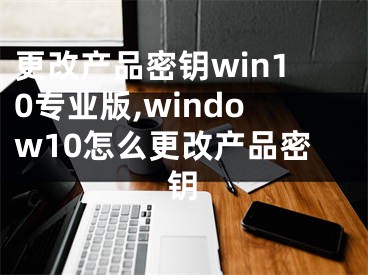 更改产品密钥win10专业版,window10怎么更改产品密钥